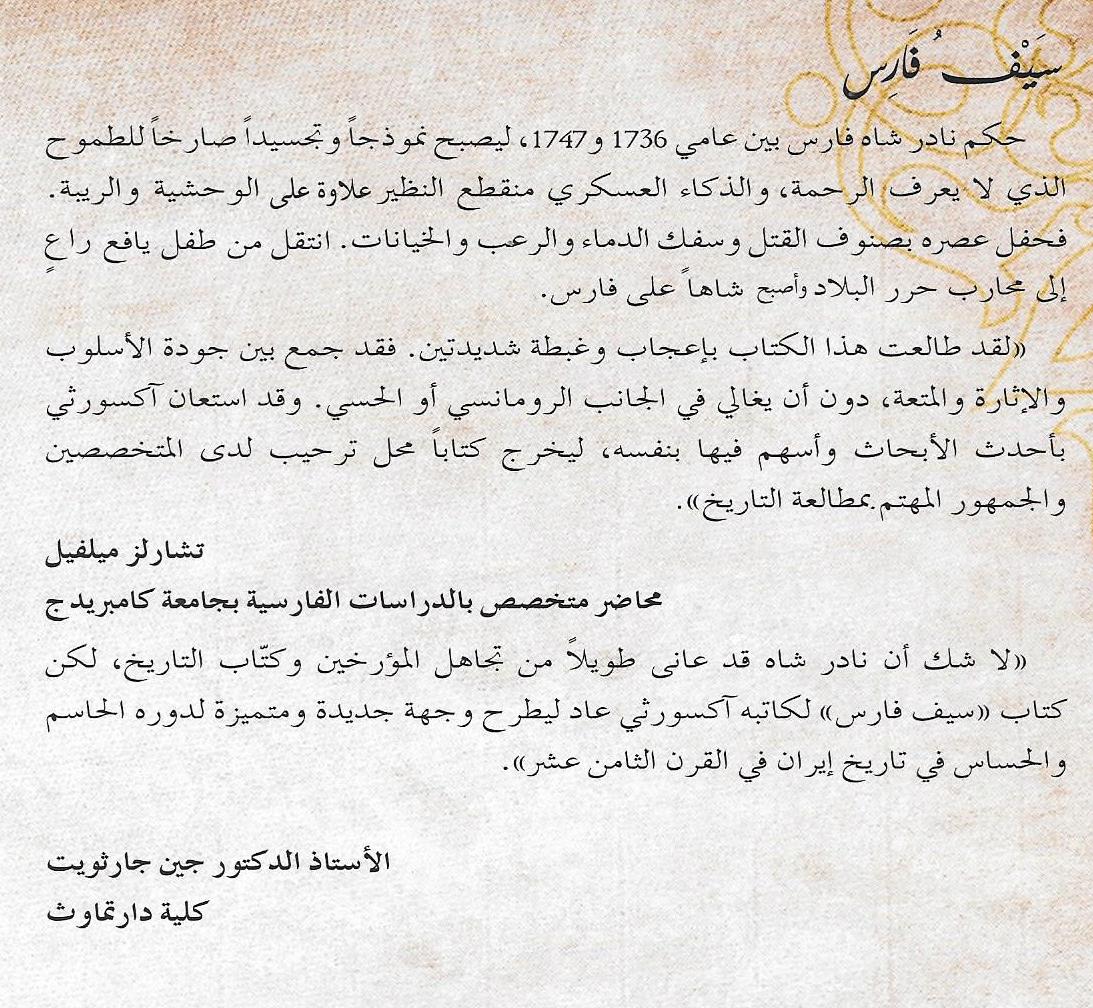 سَيْفُ فَارِس

حكم نادر شاه فارس بين عامي 1736 و1747، ليصبح نموذجاً وتجسيداً صارخاً للطموح الذي لا يعرف الرحمة، والذكاء العسكري منقطع النظير علاوة على الوحشية والريبة. فحفل عصره بصنوف القتل وسفك الدماء والرعب والخيانات. انتقل من طفل يافع راعٍ إلى محارب حرر البلاد وأصبح شاهاً على فارس.

«لقد طالعت هذا الكتاب بإعجاب وغبطة شديدتين. فقد جمع بين جودة الأسلوب والإثارة والمتعة، دون أن يغالي في الجانب الرومانسي أو الحسي. وقد استعان آكسورثي بأحدث الأبحاث وأسهم فيها بنفسه، ليخرج كتاباً محل ترحيب لدى المتخصصين والجمهور المهتم بمطالعة التاريخ».

تشارلز ميلفيل
محاضر متخصص بالدراسات الفارسية بجامعة كامبريدج

«لا شك أن نادر شاه قد عانى طويلاً من تجاهل المؤرخين وكتّاب التاريخ، لكن كتاب «سيف فارس» لكاتبه آكسورثي عاد ليطرح وجهة جديدة ومتميزة لدوره الحاسم والحساس في تاريخ إيران في القرن الثامن عشر».

الأستاذ الدكتور جين جارثويت
كلية دارتماوث